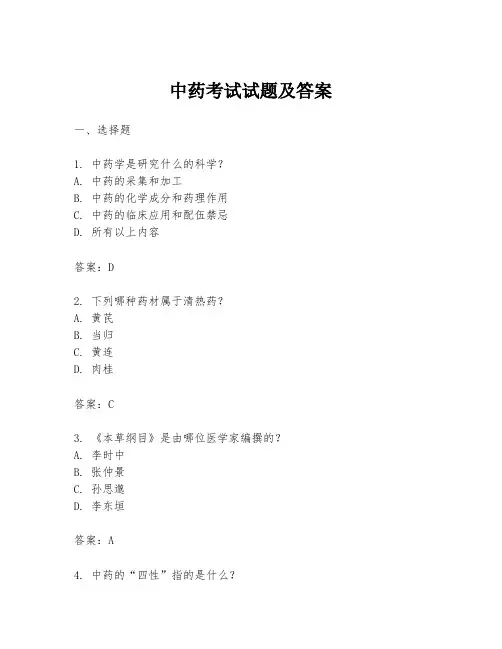 中药考试试题及答案

一、选择题

1. 中药学是研究什么的科学？
A. 中药的采集和加工
B. 中药的化学成分和药理作用
C. 中药的临床应用和配伍禁忌
D. 所有以上内容

答案：D

2. 下列哪种药材属于清热药？
A. 黄芪
B. 当归
C. 黄连
D. 肉桂

答案：C

3. 《本草纲目》是由哪位医学家编撰的？
A. 李时中
B. 张仲景
C. 孙思邈
D. 李东垣

答案：A

4. 中药的“四性”指的是什么？